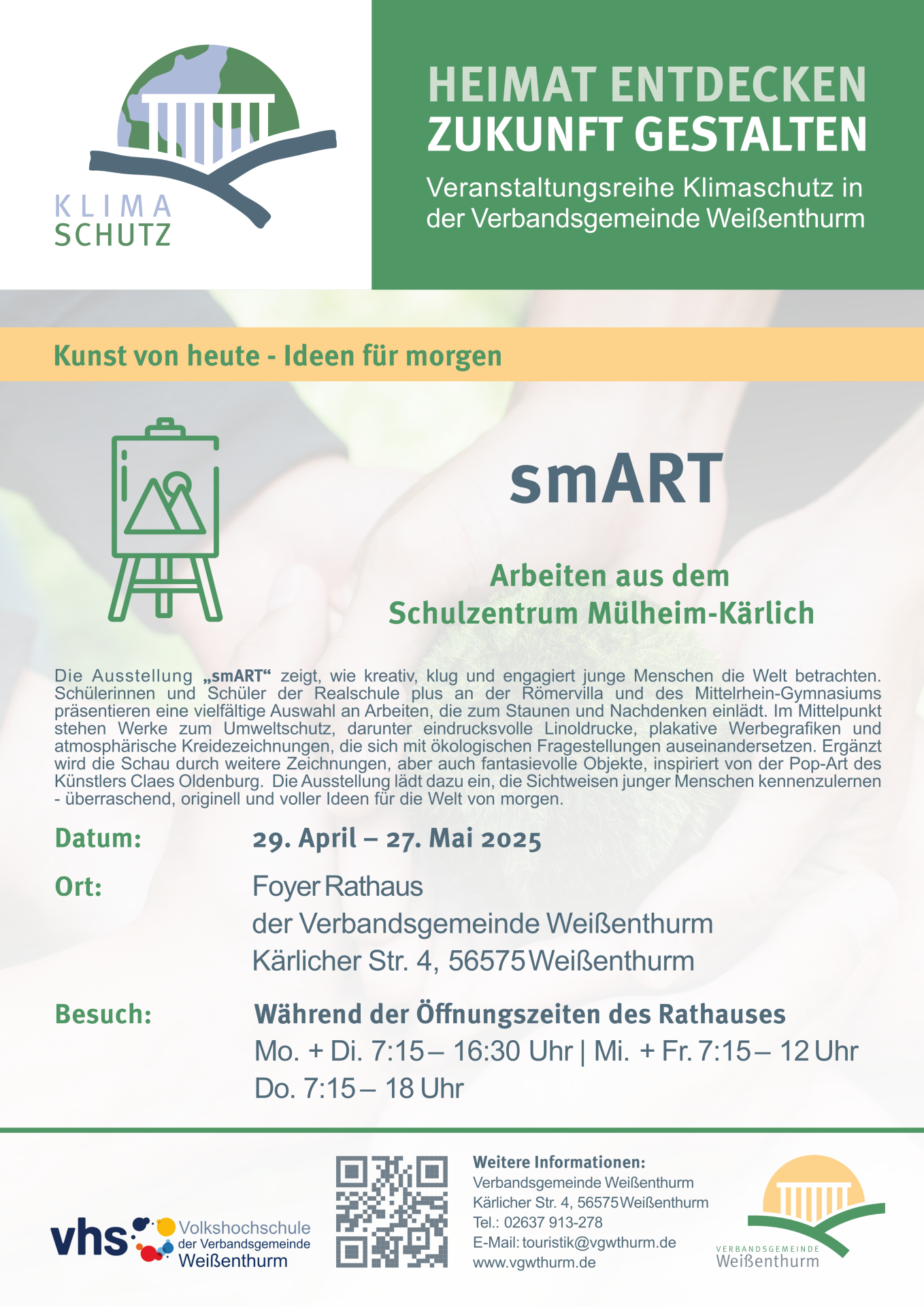 KLIMA
SCHUTZ

HEIMAT ENTDECKEN
ZUKUNFT GESTALTEN

Veranstaltungsreihe Klimaschutz in der Verbandsgemeinde Weißenthurm

Kunst von heute - Ideen für morgen

smART

Arbeiten aus dem
Schulzentrum Mülheim-Kärlich

Die Ausstellung „smART“ zeigt, wie kreativ, klug und engagiert junge Menschen die Welt betrachten. Schülerinnen und Schüler der Realschule plus an der Römervilla und des Mittelrhein-Gymnasiums präsentieren eine vielfältige Auswahl an Arbeiten, die zum Staunen und Nachdenken einlädt. Im Mittelpunkt stehen Werke zum Umweltschutz, darunter eindrucksvolle Linoldrucke, plakative Werbegrafiken und atmosphärische Kreidezeichnungen, die sich mit ökologischen Fragestellungen auseinandersetzen. Ergänzt wird die Schau durch weitere Zeichnungen, aber auch fantasievolle Objekte, inspiriert von der Pop-Art des Künstlers Claes Oldenburg. Die Ausstellung lädt dazu ein, die Sichtweisen junger Menschen kennenzulernen - überraschend, originell und voller Ideen für die Welt von morgen.

Datum: 29. April – 27. Mai 2025

Ort: Foyer Rathaus
der Verbandsgemeinde Weißenthurm
Kärlicher Str. 4, 56575 Weißenthurm

Besuch: Während der Öffnungszeiten des Rathauses
Mo. + Di. 7:15 – 16:30 Uhr | Mi. + Fr. 7:15 – 12 Uhr
Do. 7:15 – 18 Uhr

vhs Volkshochschule
der Verbandsgemeinde
Weißenthurm

Weitere Informationen:
Verbandsgemeinde Weißenthurm
Kärlicher Str. 4, 56575 Weißenthurm
Tel.: 02637 913-278
E-Mail: touristik@vgwthurm.de
www.vgwthurm.de

VERBANDSGEMEINDE
Weißenthurm